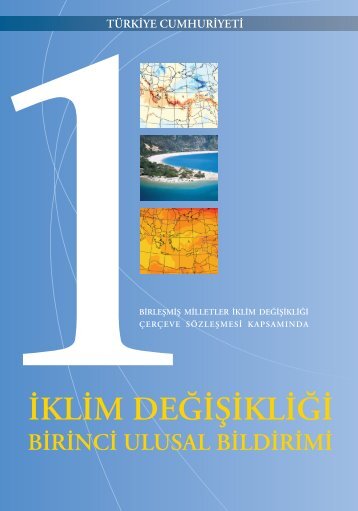 TÜRKİYE CUMHURİYETİ

1

BİRLEŞMİŞ MİLLETLER İKLİM DEĞİŞİKLİĞİ ÇERÇEVE SÖZLEŞMESİ KAPSAMINDA

İKLİM DEĞİŞİKLİĞİ BİRİNCİ ULUSAL BİLDİRİMİ